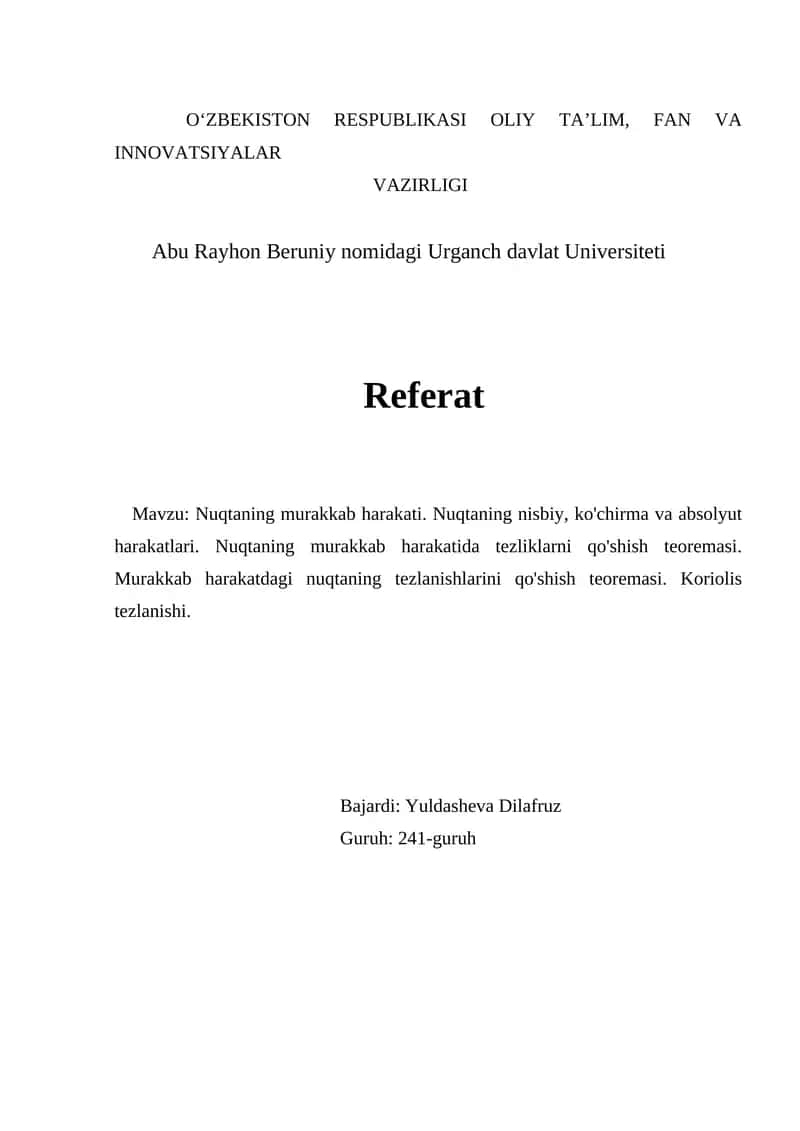 O‘ZBEKISTON RESPUBLIKASI OLIY TA’LIM, FAN VA INNOVATSIYALAR
VAZIRLIGI

Abu Rayhon Beruniy nomidagi Urganch davlat Universiteti

Referat

Mavzu: Nuqtaning murakkab harakati. Nuqtaning nisbiy, ko'chirma va absolyut harakatlari. Nuqtaning murakkab harakatida tezliklarni qo'shish teoremasi. Murakkab harakatdagi nuqtaning tezlanishlarini qo'shish teoremasi. Koriolis tezlanishi.

Bajardi: Yuldasheva Dilafruz
Guruh: 241-guruh